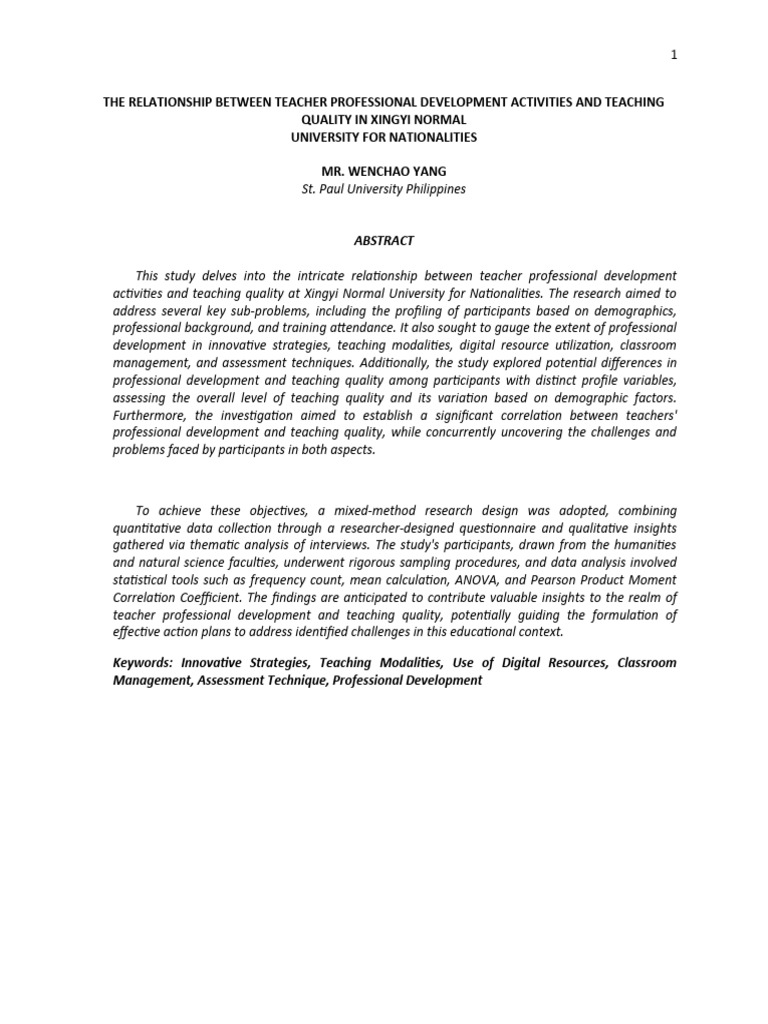 1

THE RELATIONSHIP BETWEEN TEACHER PROFESSIONAL DEVELOPMENT ACTIVITIES AND TEACHING QUALITY IN XINGYI NORMAL UNIVERSITY FOR NATIONALITIES

MR. WENCHAO YANG
St. Paul University Philippines

ABSTRACT

This study delves into the intricate relationship between teacher professional development activities and teaching quality at Xingyi Normal University for Nationalities. The research aimed to address several key sub-problems, including the profiling of participants based on demographics, professional background, and training attendance. It also sought to gauge the extent of professional development in innovative strategies, teaching modalities, digital resource utilization, classroom management, and assessment techniques. Additionally, the study explored potential differences in professional development and teaching quality among participants with distinct profile variables, assessing the overall level of teaching quality and its variation based on demographic factors. Furthermore, the investigation aimed to establish a significant correlation between teachers' professional development and teaching quality, while concurrently uncovering the challenges and problems faced by participants in both aspects.

To achieve these objectives, a mixed-method research design was adopted, combining quantitative data collection through a researcher-designed questionnaire and qualitative insights gathered via thematic analysis of interviews. The study's participants, drawn from the humanities and natural science faculties, underwent rigorous sampling procedures, and data analysis involved statistical tools such as frequency count, mean calculation, ANOVA, and Pearson Product Moment Correlation Coefficient. The findings are anticipated to contribute valuable insights to the realm of teacher professional development and teaching quality, potentially guiding the formulation of effective action plans to address identified challenges in this educational context.

Keywords: Innovative Strategies, Teaching Modalities, Use of Digital Resources, Classroom Management, Assessment Technique, Professional Development